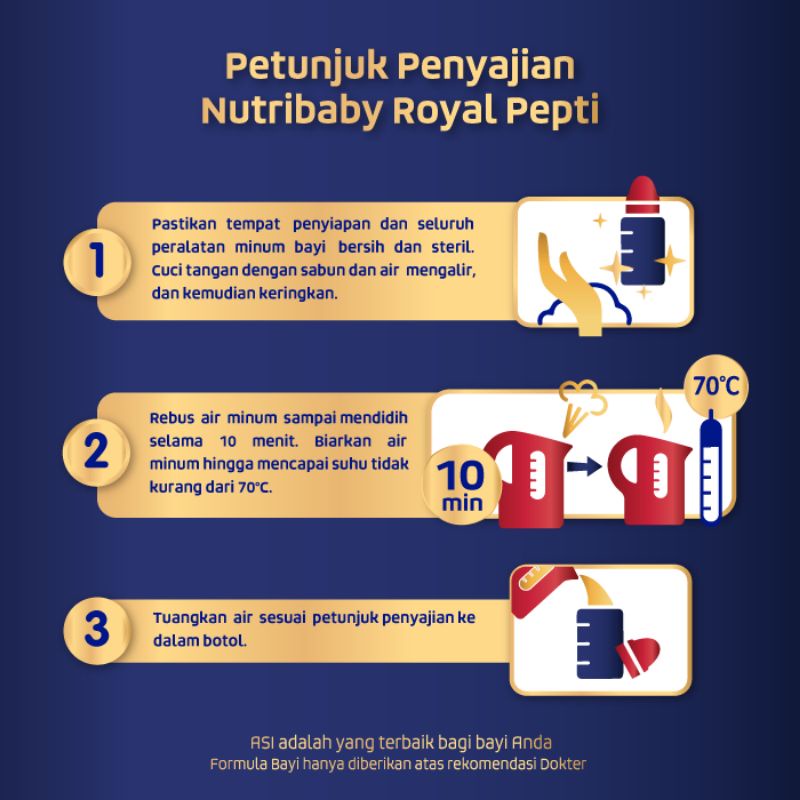 Petunjuk Penyajian Nutribaby Royal Pepti

1

Pastikan tempat penyiapan dan seluruh peralatan minum bayi bersih dan steril. Cuci tangan dengan sabun dan air mengalir, dan kemudian keringkan.

2

Rebus air minum sampai mendidih selama 10 menit. Biarkan air minum hingga mencapai suhu tidak kurang dari 70°C.

10 min

70°C

3

Tuangkan air sesuai petunjuk penyajian ke dalam botol.

ASI adalah yang terbaik bagi bayi Anda
Formula Bayi hanya diberikan atas rekomendasi Dokter